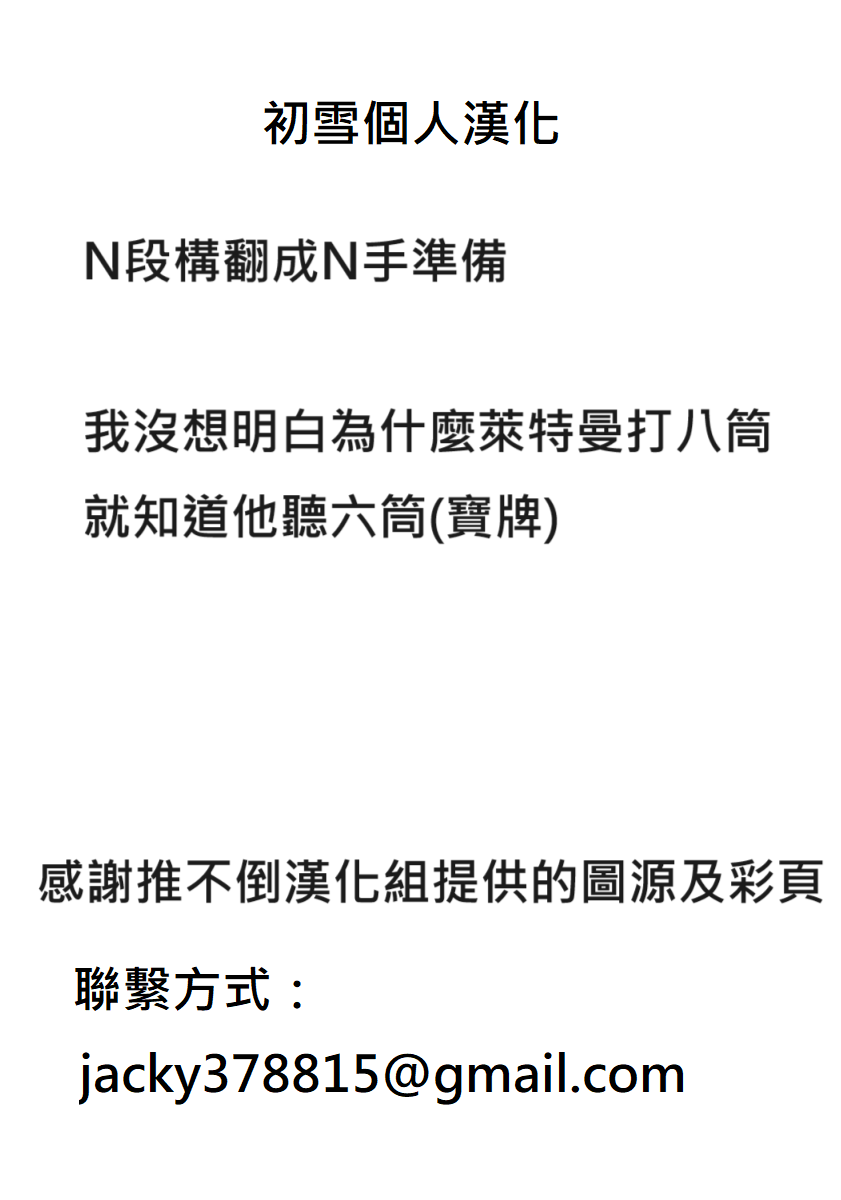 初雪個人漢化

N段構翻成N手準備

我沒想明白為什麼萊特曼打八筒
就知道他聽六筒(寶牌)

感謝推不倒漢化組提供的圖源及彩頁

聯繫方式：

jacky378815@gmail.com